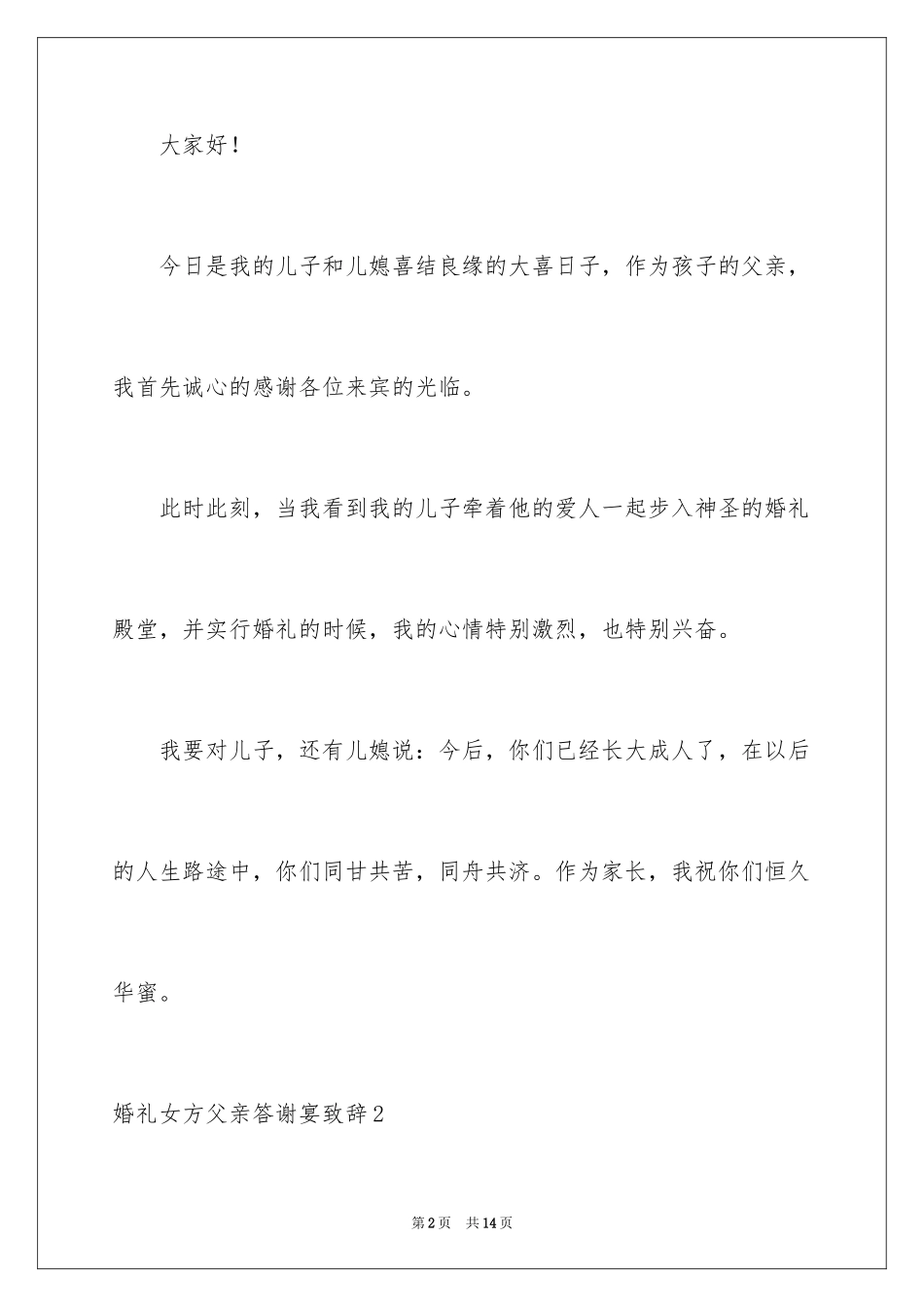 大家好！

今日是我的儿子和儿媳喜结良缘的大喜日子，作为孩子的父亲，我首先诚心的感谢各位来宾的光临。

此时此刻，当我看到我的儿子牵着他的爱人一起步入神圣的婚礼殿堂，并实行婚礼的时候，我的心情特别激烈，也特别兴奋。

我要对儿子，还有儿媳说：今后，你们已经长大成人了，在以后的人生路途中，你们同甘共苦，同舟共济。作为家长，我祝你们恒久华蜜。

婚礼女方父亲答谢宴致辞2

第2页　共14页